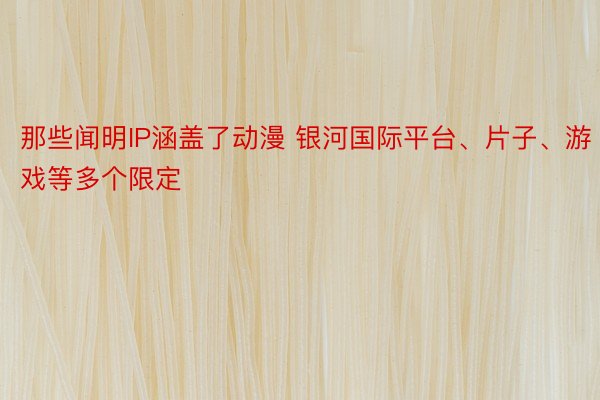 那些闻明IP涵盖了动漫 银河国际平台、片子、游戏等多个限定